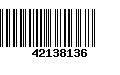 42138136